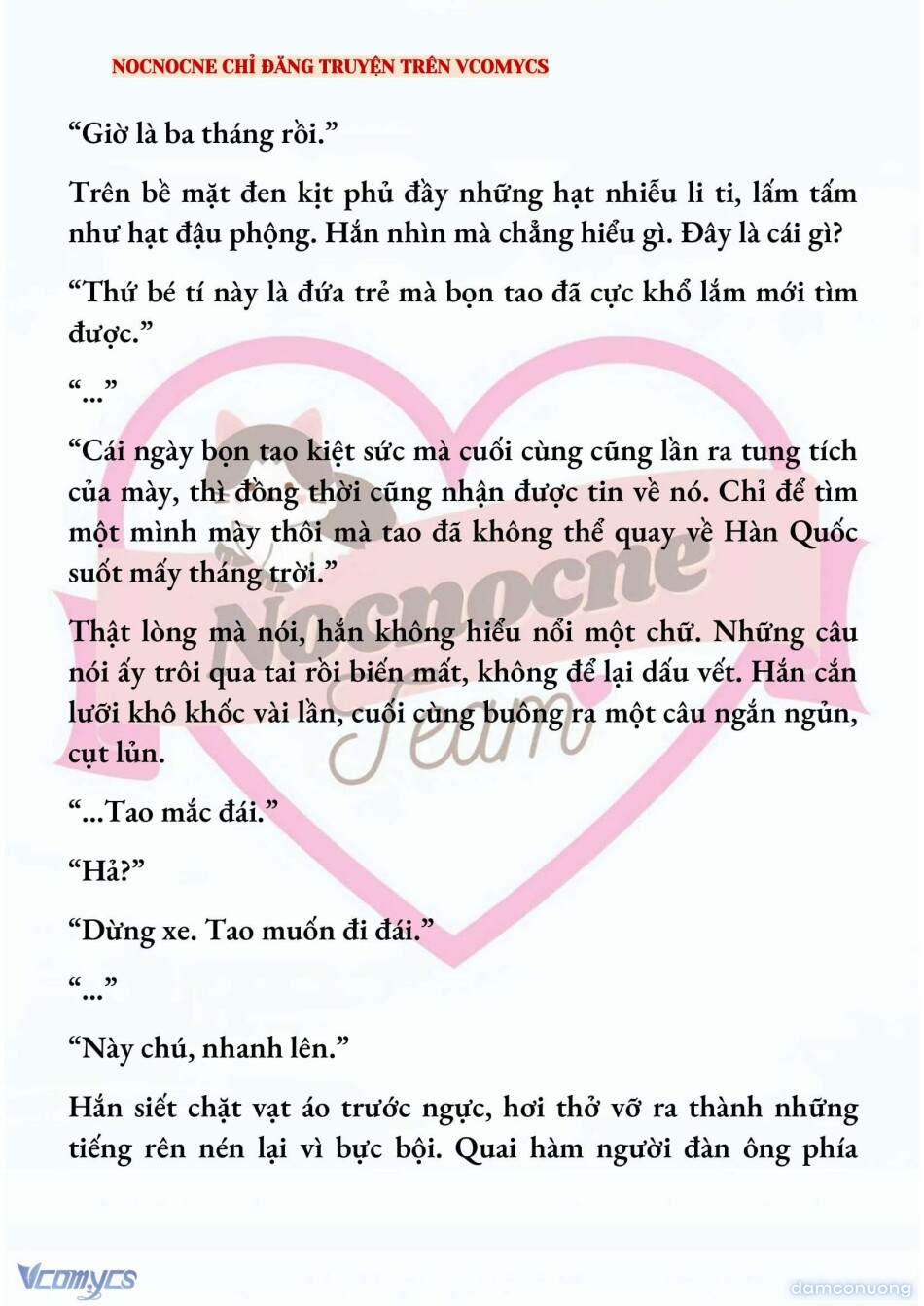 NOCNOCNE CHỈ ĐĂNG TRUYỆN TRÊN VCOMYCS

“Giờ là ba tháng rồi.”

Trên bề mặt đen kịt phủ đầy những hạt nhiễu li ti, lấm tấm như hạt đậu phộng. Hắn nhìn mà chẳng hiểu gì. Đây là cái gì?

“Thứ bé tí này là đứa trẻ mà bọn tao đã cực khổ lắm mới tìm được.”

“...”

“Cái ngày bọn tao kiệt sức mà cuối cùng cũng lần ra tung tích của mày, thì đồng thời cũng nhận được tin về nó. Chỉ để tìm một mình mày thôi mà tao đã không thể quay về Hàn Quốc suốt mấy tháng trời.”

Thật lòng mà nói, hắn không hiểu nổi một chữ. Những câu nói ấy trôi qua tai rồi biến mất, không để lại dấu vết. Hắn cắn lưỡi khô khốc vài lần, cuối cùng buông ra một câu ngắn ngủn, cụt lủn.

“...Tao mắc đái.”

“Hả?”

“Dừng xe. Tao muốn đi đái.”

“...”

“Này chú, nhanh lên.”

Hắn siết chặt vạt áo trước ngực, hơi thở vỡ ra thành những tiếng rên nén lại vì bực bội. Quai hàm người đàn ông phía

Nocnocne Team

Vcomycs

damconuong